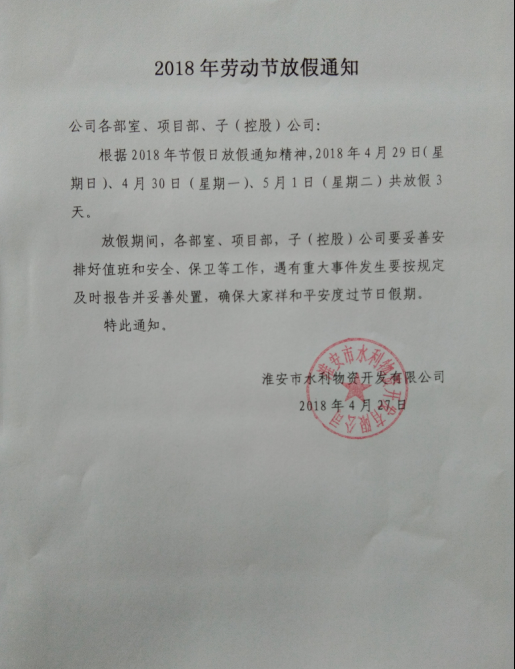 2018年劳动节放假通知

公司各部室、项目部、子（控股）公司：

根据2018年节假日放假通知精神，2018年4月29日（星期日）、4月30日（星期一）、5月1日（星期二）共放假3天。

放假期间，各部室、项目部，子（控股）公司要妥善安排好值班和安全、保卫等工作，遇有重大事件发生要按规定及时报告并妥善处置，确保大家祥和平安度过节日假期。

特此通知。

淮安市水利物资开发有限公司
2018年4月27日

淮安市水利物资开发有限公司